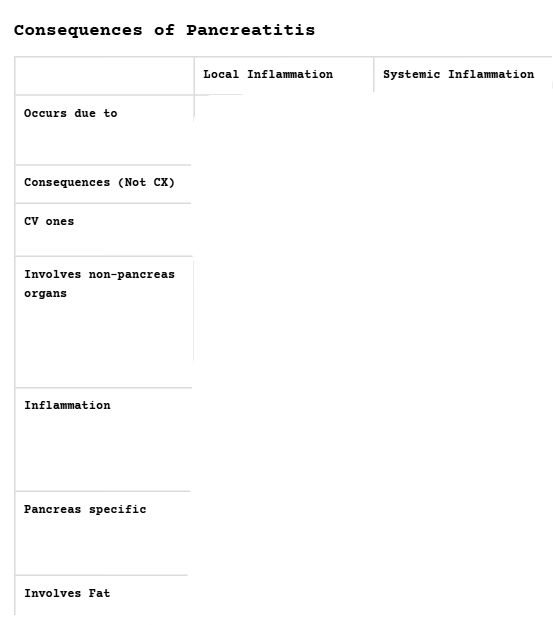 Consequences of Pancreatitis

|  | Local Inflammation | Systemic Inflammation |
|---|---|---|
| Occurs due to |  |  |
| Consequences (Not CX) |  |  |
| CV ones |  |  |
| Involves non-pancreas organs |  |  |
| Inflammation |  |  |
| Pancreas specific |  |  |
| Involves Fat |  |  |